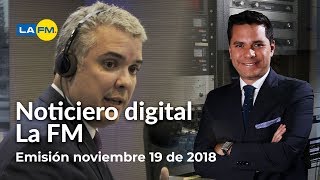 LA FM.

Noticiero digital La FM

Emisión noviembre 19 de 2018